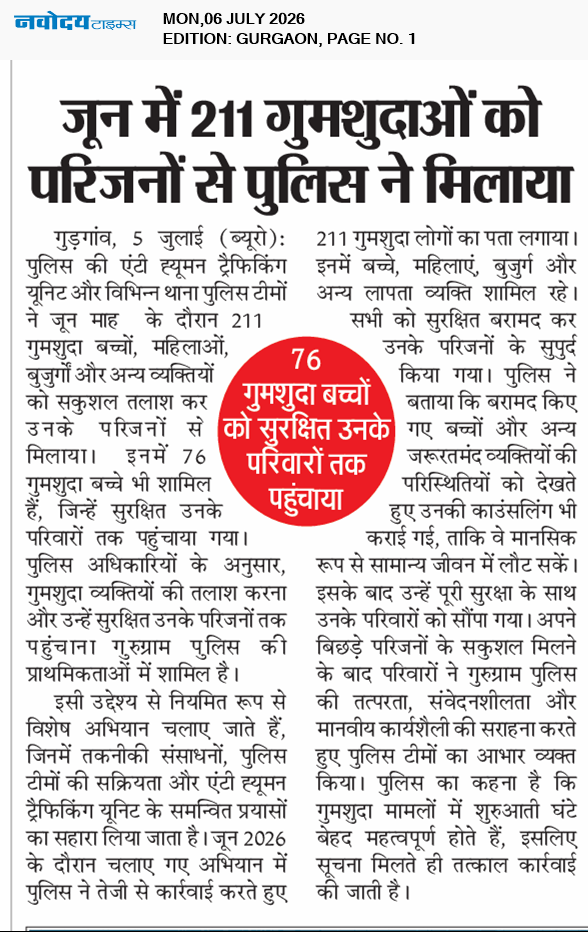 नवोदय टाइम्स

MON,06 JULY 2026
EDITION: GURGAON, PAGE NO. 1

जून में 211 गुमशुदाओं को परिजनों से पुलिस ने मिलाया

गुड़गांव, 5 जुलाई (ब्यूरो): पुलिस की एंटी ह्यूमन ट्रैफिकिंग यूनिट और विभिन्न थाना पुलिस टीमों ने जून माह के दौरान 211 गुमशुदा बच्चों, महिलाओं, बुजुर्गों और अन्य व्यक्तियों को सकुशल तलाश कर उनके परिजनों से मिलाया। इनमें 76 गुमशुदा बच्चे भी शामिल हैं, जिन्हें सुरक्षित उनके परिवारों तक पहुंचाया गया। पुलिस अधिकारियों के अनुसार, गुमशुदा व्यक्तियों की तलाश करना और उन्हें सुरक्षित उनके परिजनों तक पहुंचाना गुरुग्राम पुलिस की प्राथमिकताओं में शामिल है।

इसी उद्देश्य से नियमित रूप से विशेष अभियान चलाए जाते हैं, जिनमें तकनीकी संसाधनों, पुलिस टीमों की सक्रियता और एंटी ह्यूमन ट्रैफिकिंग यूनिट के समन्वित प्रयासों का सहारा लिया जाता है। जून 2026 के दौरान चलाए गए अभियान में पुलिस ने तेजी से कार्रवाई करते हुए 211 गुमशुदा लोगों का पता लगाया। इनमें बच्चे, महिलाएं, बुजुर्ग और अन्य लापता व्यक्ति शामिल रहे।

सभी को सुरक्षित बरामद कर उनके परिजनों के सुपुर्द किया गया। पुलिस ने बताया कि बरामद किए गए बच्चों और अन्य जरूरतमंद व्यक्तियों की परिस्थितियों को देखते हुए उनकी काउंसलिंग भी कराई गई, ताकि वे मानसिक रूप से सामान्य जीवन में लौट सकें। इसके बाद उन्हें पूरी सुरक्षा के साथ उनके परिवारों को सौंपा गया। अपने बिछड़े परिजनों के सकुशल मिलने के बाद परिवारों ने गुरुग्राम पुलिस की तत्परता, संवेदनशीलता और मानवीय कार्यशैली की सराहना करते हुए पुलिस टीमों का आभार व्यक्त किया। पुलिस का कहना है कि गुमशुदा मामलों में शुरुआती घंटे बेहद महत्वपूर्ण होते हैं, इसलिए सूचना मिलते ही तत्काल कार्रवाई की जाती है।

76
गुमशुदा बच्चों को सुरक्षित उनके परिवारों तक पहुंचाया